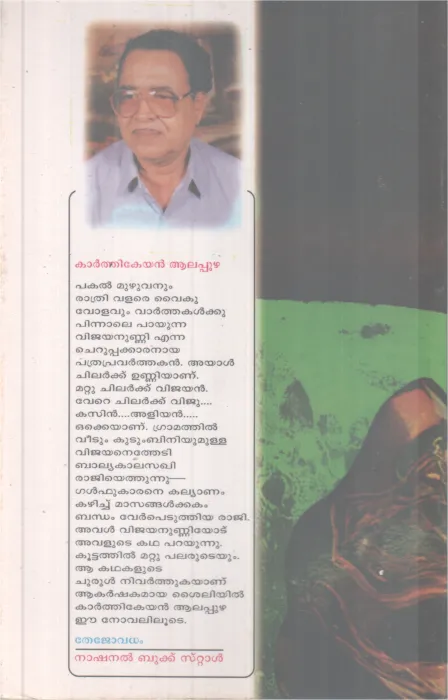 കാർത്തികേയൻ ആലപ്പുഴ

പകൽ മുഴുവനും രാത്രി വളരെ വൈകുവോളവും വാർത്തകൾക്കു പിന്നാലെ പായുന്ന വിജയനുണ്ണി എന്ന ചെറുപ്പക്കാരനായ പത്രപ്രവർത്തകൻ. അയാൾ ചിലർക്ക് ഉണ്ണിയാണ്. മറ്റു ചിലർക്ക് വിജയൻ. വേറെ ചിലർക്ക് വിജു.... കസിൻ....അളിയൻ..... ഒക്കെയാണ്. ഗ്രാമത്തിൽ വീടും കുടുംബിനിയുമുള്ള വിജയനെത്തേടി ബാല്യകാലസഖി രാജിയെത്തുന്നു— ഗൾഫുകാരനെ കല്യാണം കഴിച്ച് മാസങ്ങൾക്കകം ബന്ധം വേർപെടുത്തിയ രാജി. അവൾ വിജയനുണ്ണിയോട് അവളുടെ കഥ പറയുന്നു. കൂട്ടത്തിൽ മറ്റു പലരുടെയും. ആ കഥകളുടെ ചുരുൾ നിവർത്തുകയാണ് ആകർഷകമായ ശൈലിയിൽ കാർത്തികേയൻ ആലപ്പുഴ ഈ നോവലിലൂടെ.

തേജോവധം

നാഷനൽ ബുക്ക് സ്റ്റാൾ